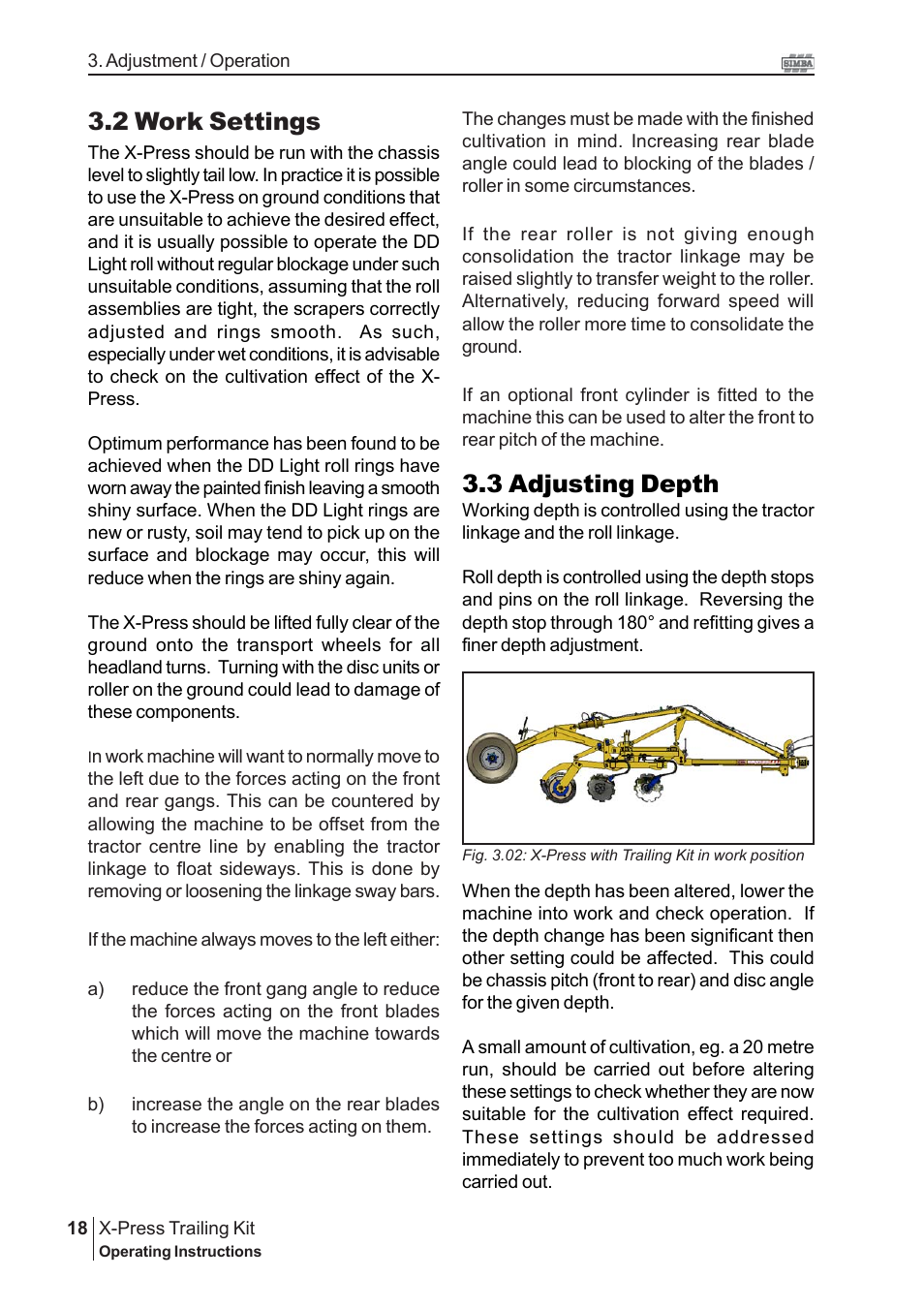 3. Adjustment / Operation

SIMBA

3.2 Work Settings

The X-Press should be run with the chassis level to slightly tail low. In practice it is possible to use the X-Press on ground conditions that are unsuitable to achieve the desired effect, and it is usually possible to operate the DD Light roll without regular blockage under such unsuitable conditions, assuming that the roll assemblies are tight, the scrapers correctly adjusted and rings smooth. As such, especially under wet conditions, it is advisable to check on the cultivation effect of the X-Press.

Optimum performance has been found to be achieved when the DD Light roll rings have worn away the painted finish leaving a smooth shiny surface. When the DD Light rings are new or rusty, soil may tend to pick up on the surface and blockage may occur, this will reduce when the rings are shiny again.

The X-Press should be lifted fully clear of the ground onto the transport wheels for all headland turns. Turning with the disc units or roller on the ground could lead to damage of these components.

In work machine will want to normally move to the left due to the forces acting on the front and rear gangs. This can be countered by allowing the machine to be offset from the tractor centre line by enabling the tractor linkage to float sideways. This is done by removing or loosening the linkage sway bars.

If the machine always moves to the left either:

a) reduce the front gang angle to reduce the forces acting on the front blades which will move the machine towards the centre or

b) increase the angle on the rear blades to increase the forces acting on them.

The changes must be made with the finished cultivation in mind. Increasing rear blade angle could lead to blocking of the blades / roller in some circumstances.

If the rear roller is not giving enough consolidation the tractor linkage may be raised slightly to transfer weight to the roller. Alternatively, reducing forward speed will allow the roller more time to consolidate the ground.

If an optional front cylinder is fitted to the machine this can be used to alter the front to rear pitch of the machine.

3.3 Adjusting Depth

Working depth is controlled using the tractor linkage and the roll linkage.

Roll depth is controlled using the depth stops and pins on the roll linkage. Reversing the depth stop through 180° and refitting gives a finer depth adjustment.

Fig. 3.02: X-Press with Trailing Kit in work position

When the depth has been altered, lower the machine into work and check operation. If the depth change has been significant then other setting could be affected. This could be chassis pitch (front to rear) and disc angle for the given depth.

A small amount of cultivation, eg. a 20 metre run, should be carried out before altering these settings to check whether they are now suitable for the cultivation effect required. These settings should be addressed immediately to prevent too much work being carried out.

18 X-Press Trailing Kit
Operating Instructions